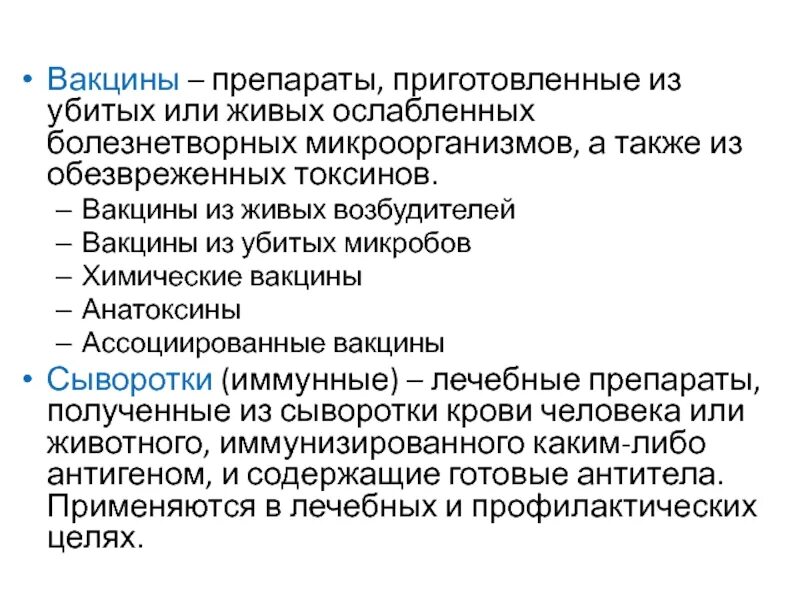 • Вакцины – препараты, приготовленные из убитых или живых ослабленных болезнетворных микроорганизмов, а также из обезвреженных токсинов.
– Вакцины из живых возбудителей
– Вакцины из убитых микробов
– Химические вакцины
– Анатоксины
– Ассоциированные вакцины
• Сыворотки (иммунные) – лечебные препараты, полученные из сыворотки крови человека или животного, иммунизированного каким-либо антигеном, и содержащие готовые антитела. Применяются в лечебных и профилактических целях.